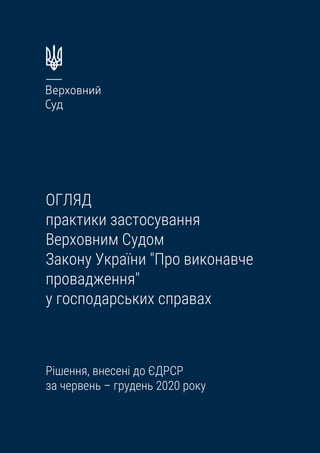 Верховний
Суд

ОГЛЯД
практики застосування
Верховним Судом
Закону України "Про виконавче провадження"
у господарських справах

Рішення, внесені до ЄДРСР
за червень – грудень 2020 року